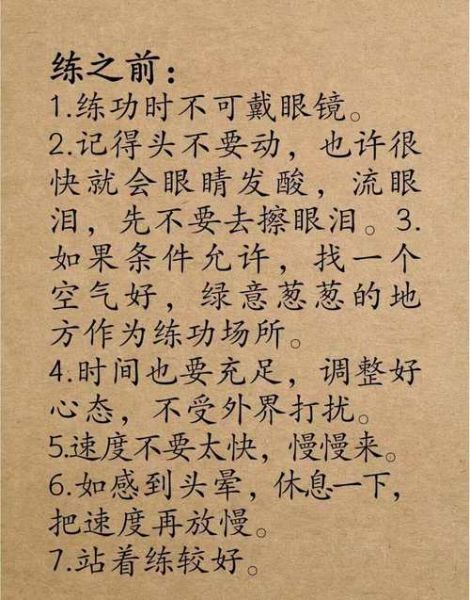 练之前：
1.练功时不可戴眼镜。
2.记得头不要动，也许很快就会眼睛发酸，流眼泪，先不要去擦眼泪。3.如果条件允许，找一个空气好，绿意葱葱的地方作为练功场所。
4.时间也要充足，调整好心态，不受外界打扰。
5.速度不要太快，慢慢来。
6.如感到头晕，休息一下，把速度再放慢。
7.站着练较好。